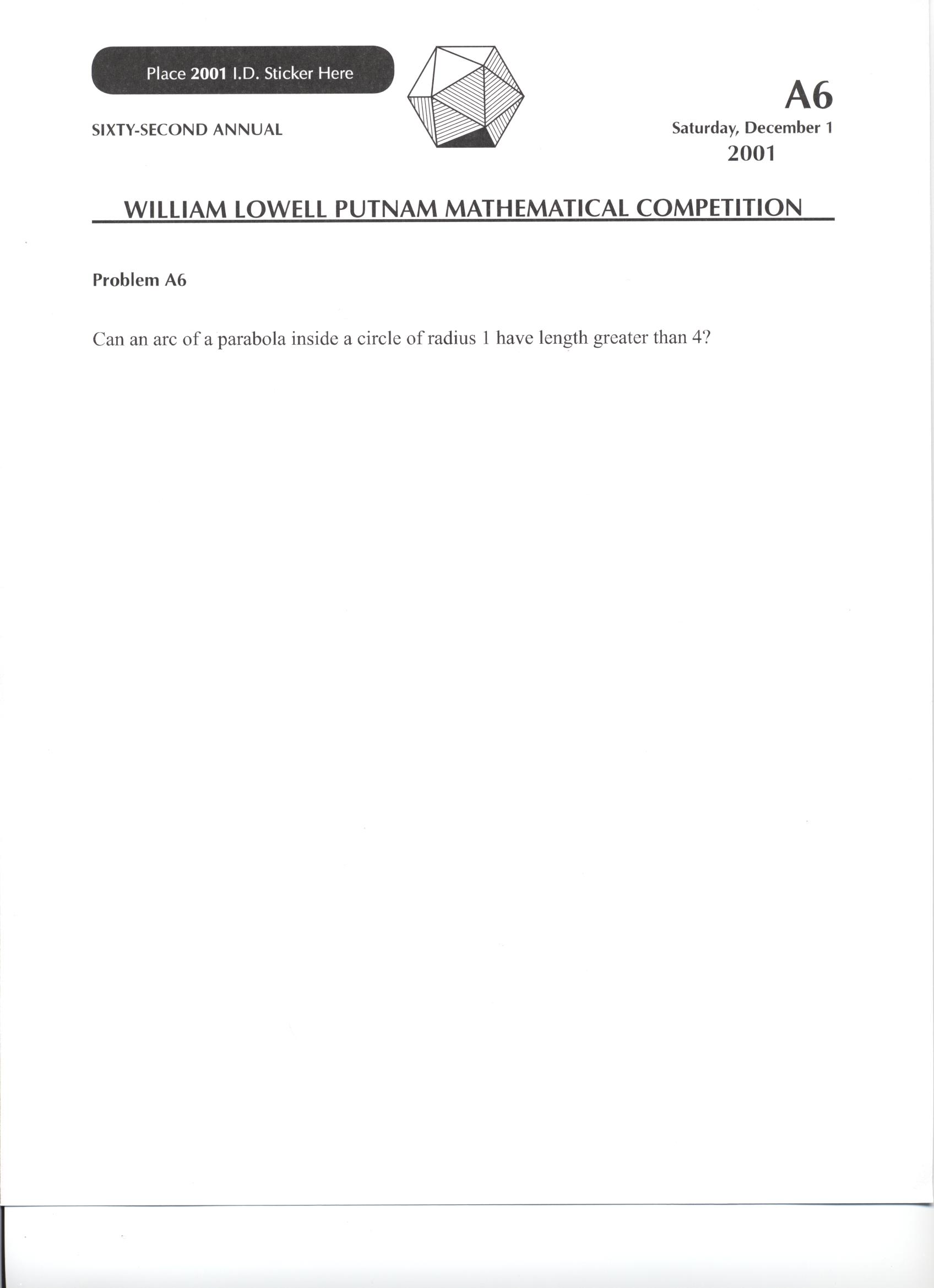 Place 2001 I.D. Sticker Here

SIXTY-SECOND ANNUAL

A6

Saturday, December 1
2001

WILLIAM LOWELL PUTNAM MATHEMATICAL COMPETITION

Problem A6

Can an arc of a parabola inside a circle of radius 1 have length greater than 4?